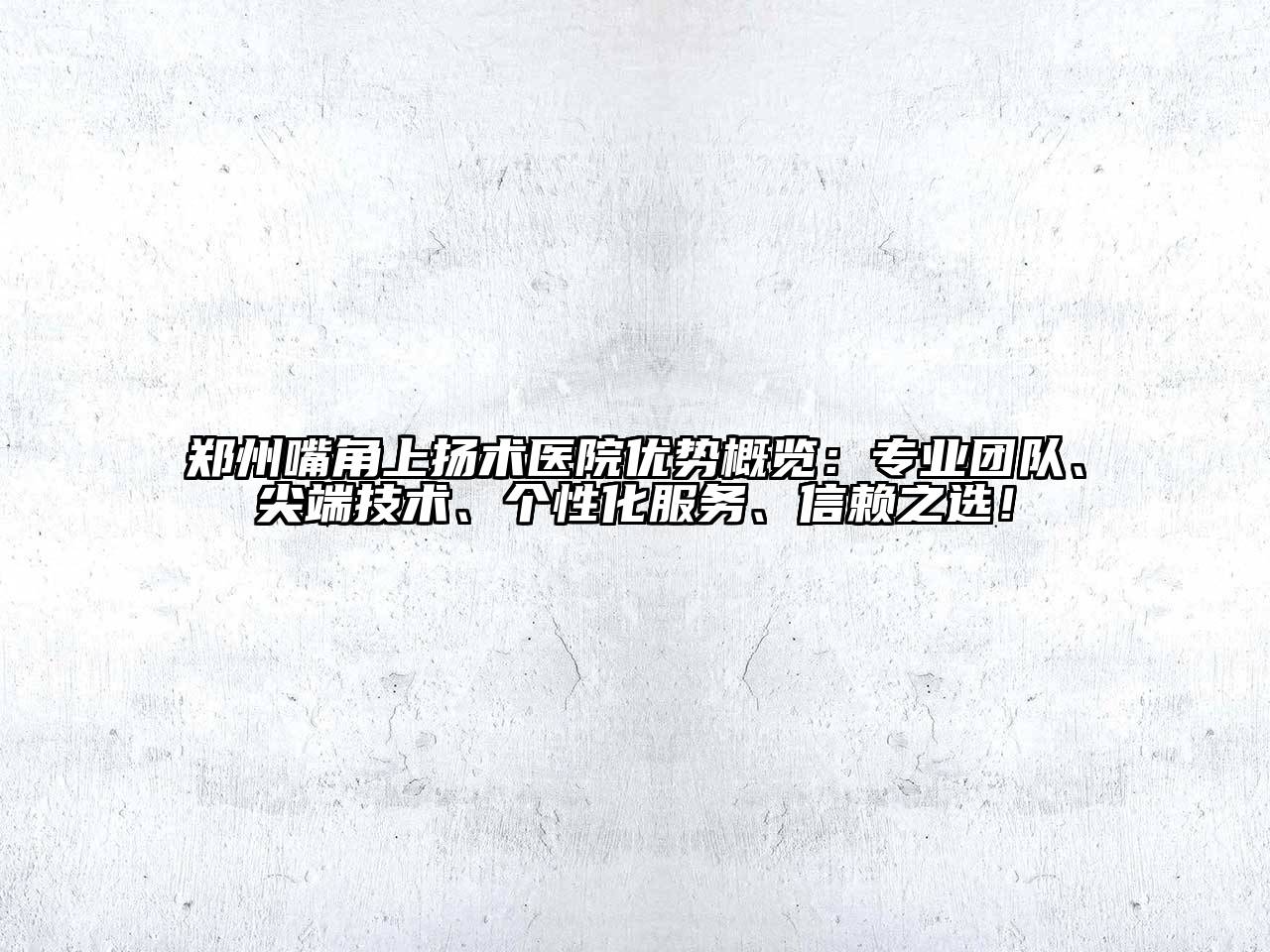 郑州嘴角上扬术医院优势概览：专业团队、尖端技术、个性化服务、信赖之选！